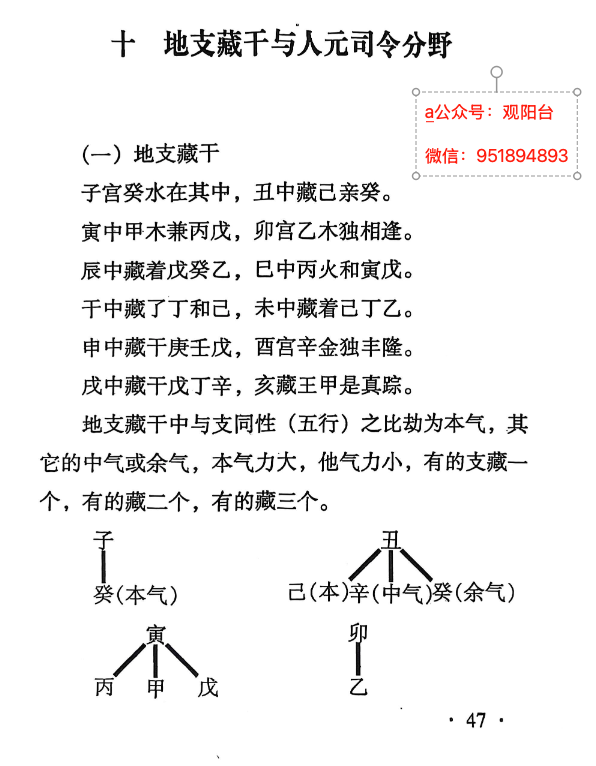 十　地支藏干与人元司令分野

a公众号：观阳台

微信：951894893

（一）地支藏干

子宫癸水在其中，丑中藏己亲癸。

寅中甲木兼丙戊，卯宫乙木独相逢。

辰中藏着戊癸乙，巳中丙火和寅戊。

干中藏了丁和己，未中藏着己丁乙。

申中藏干庚壬戊，酉宫辛金独丰隆。

戌中藏干戊丁辛，亥藏王甲是真踪。

地支藏干中与支同性（五行）之比劫为本气，其它的中气或余气，本气力大，他气力小，有的支藏一个，有的藏二个，有的藏三个。

子

癸(本气)

丑

己(本)辛(中气)癸(余气)

寅

丙　甲　戊

卯

乙

· 47 ·